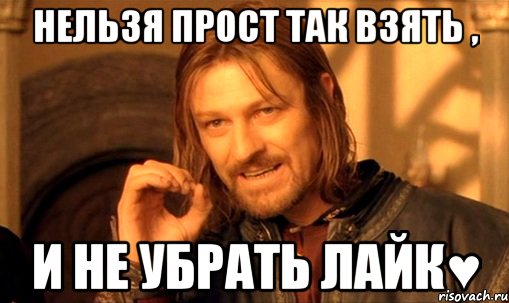 НЕЛЬЗЯ ПРОСТ ТАК ВЗЯТЬ ,

И НЕ УБРАТЬ ЛАЙК♥

risovach.ru